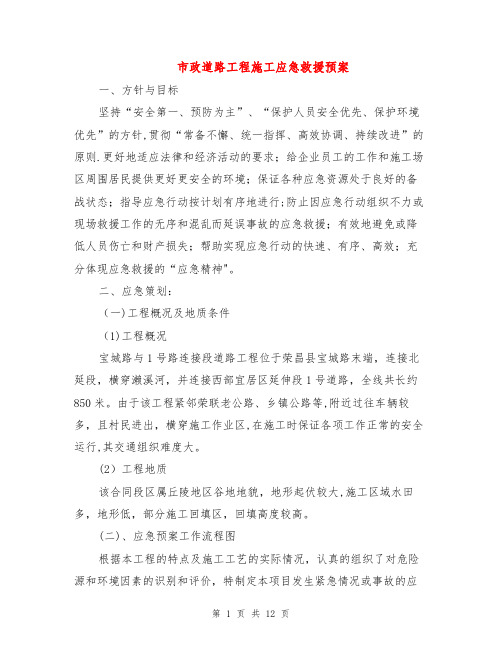 市政道路工程施工应急救援预案

一、方针与目标

坚持“安全第一、预防为主”、“保护人员安全优先、保护环境优先”的方针,贯彻“常备不懈、统一指挥、高效协调、持续改进”的原则.更好地适应法律和经济活动的要求；给企业员工的工作和施工场区周围居民提供更好更安全的环境；保证各种应急资源处于良好的备战状态；指导应急行动按计划有序地进行；防止因应急行动组织不力或现场救援工作的无序和混乱而延误事故的应急救援；有效地避免或降低人员伤亡和财产损失；帮助实现应急行动的快速、有序、高效；充分体现应急救援的“应急精神”。

二、应急策划：

(一)工程概况及地质条件

(1)工程概况

宝城路与1号路连接段道路工程位于荣昌县宝城路末端，连接北延段，横穿濑溪河，并连接西部宜居区延伸段1号道路，全线共长约850米。由于该工程紧邻荣联老公路、乡镇公路等,附近过往车辆较多，且村民进出，横穿施工作业区,在施工时保证各项工作正常的安全运行,其交通组织难度大。

(2) 工程地质

该合同段区属丘陵地区谷地地貌，地形起伏较大,施工区域水田多，地形低，部分施工回填区，回填高度较高。

(二)、应急预案工作流程图

根据本工程的特点及施工工艺的实际情况，认真的组织了对危险源和环境因素的识别和评价，特制定本项目发生紧急情况或事故的应

第 1 页 共 12 页